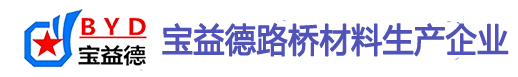 BYD
宝益德

宝益德路桥材料生产企业